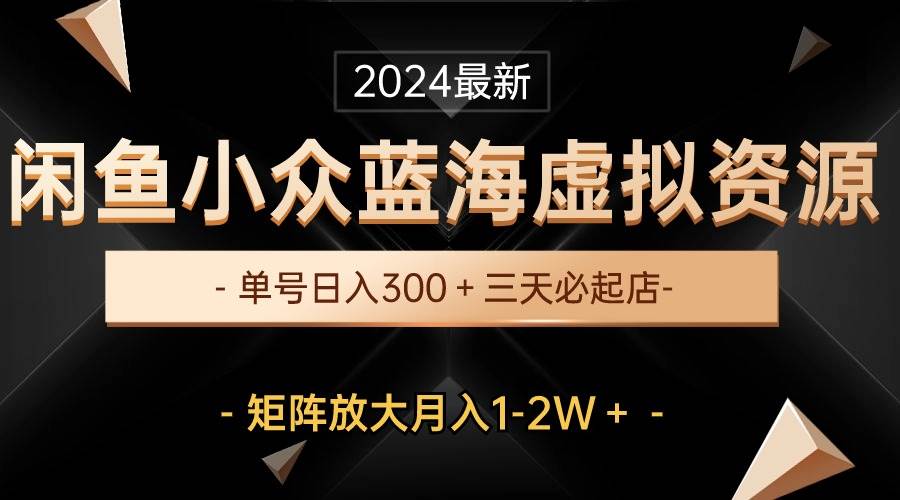 2024最新

闲鱼小众蓝海虚拟资源

- 单号日入300 + 三天必起店-

- 矩阵放大月入1-2W + -